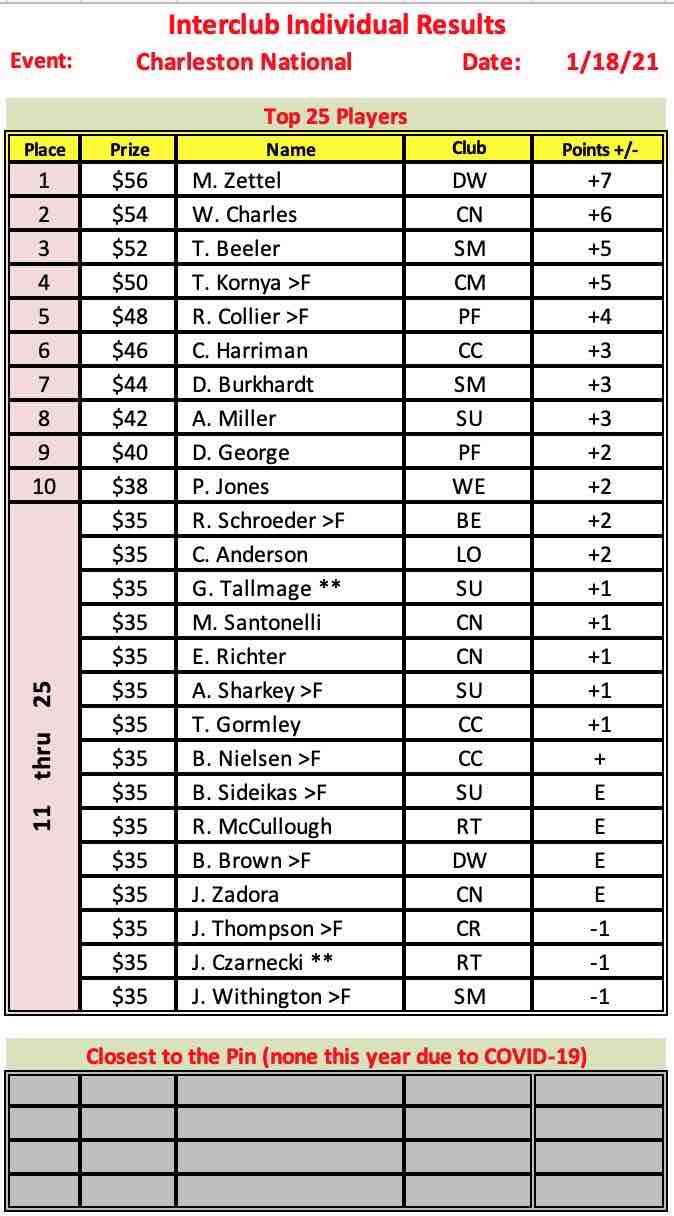 Interclub Individual Results

Event: Charleston National Date: 1/18/21

Top 25 Players

| Place | Prize | Name | Club | Points +/- |
|---|---|---|---|---|
| 1 | $56 | M. Zettel | DW | +7 |
| 2 | $54 | W. Charles | CN | +6 |
| 3 | $52 | T. Beeler | SM | +5 |
| 4 | $50 | T. Kornya >F | CM | +5 |
| 5 | $48 | R. Collier >F | PF | +4 |
| 6 | $46 | C. Harriman | CC | +3 |
| 7 | $44 | D. Burkhardt | SM | +3 |
| 8 | $42 | A. Miller | SU | +3 |
| 9 | $40 | D. George | PF | +2 |
| 10 | $38 | P. Jones | WE | +2 |
| 11 thru 25 | $35 | R. Schroeder >F | BE | +2 |
| | $35 | C. Anderson | LO | +2 |
| | $35 | G. Tallmage ** | SU | +1 |
| | $35 | M. Santonelli | CN | +1 |
| | $35 | E. Richter | CN | +1 |
| | $35 | A. Sharkey >F | SU | +1 |
| | $35 | T. Gormley | CC | +1 |
| | $35 | B. Nielsen >F | CC | + |
| | $35 | B. Sideikas >F | SU | E |
| | $35 | R. McCullough | RT | E |
| | $35 | B. Brown >F | DW | E |
| | $35 | J. Zadora | CN | E |
| | $35 | J. Thompson >F | CR | -1 |
| | $35 | J. Czarnecki ** | RT | -1 |
| | $35 | J. Withington >F | SM | -1 |

Closest to the Pin (none this year due to COVID-19)